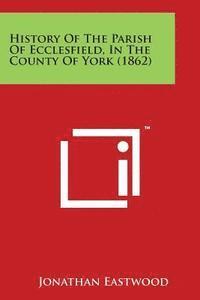 History Of The Parish Of Ecclesfield, In The County Of York (1862)

™

Jonathan Eastwood